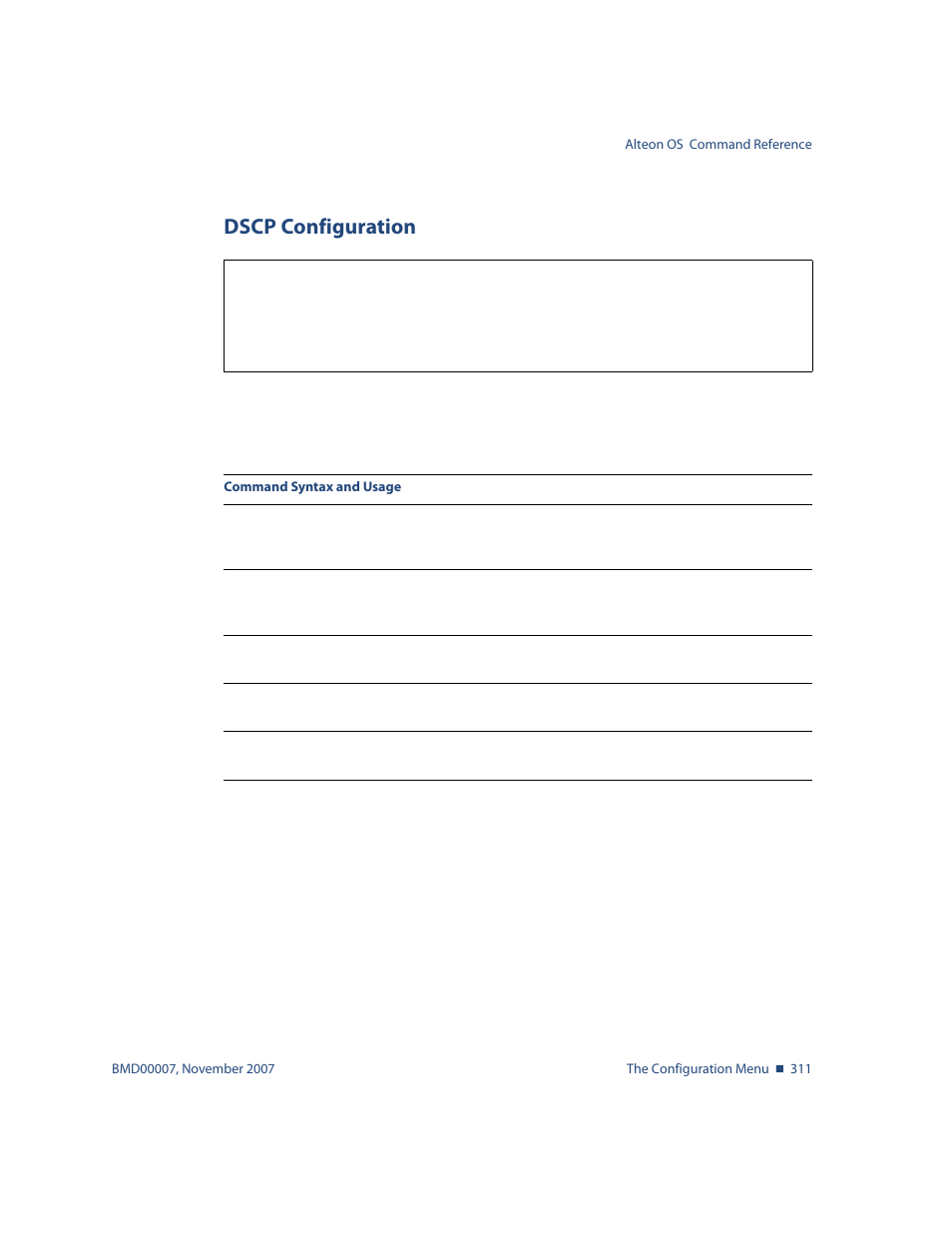 Alteon OS  Command Reference

DSCP Configuration

Command Syntax and Usage

BMD00007, November 2007

The Configuration Menu ■ 311